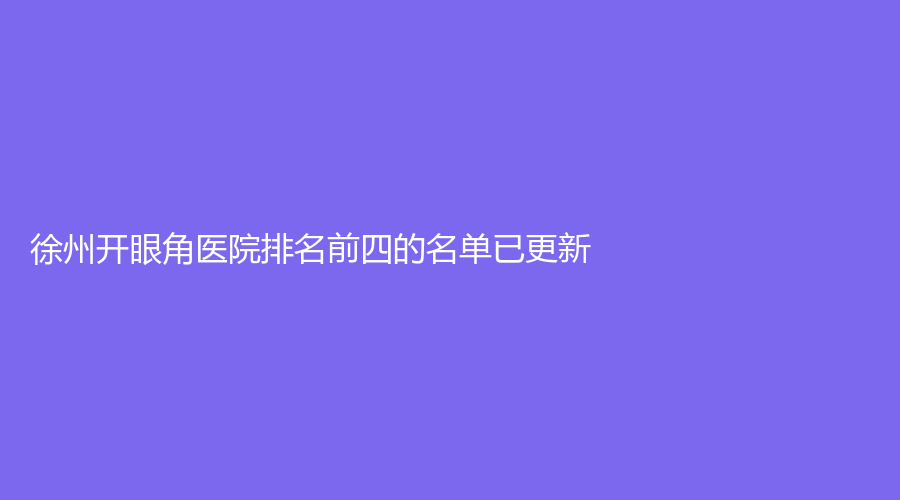 徐州开眼角医院排名前四的名单已更新